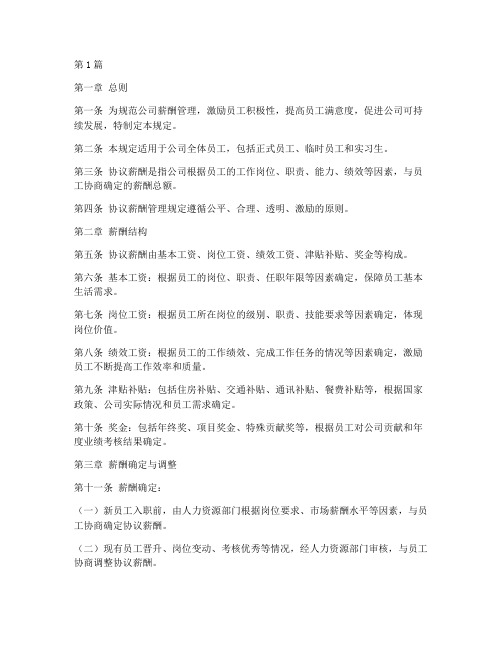 第1篇

第一章 总则

第一条 为规范公司薪酬管理，激励员工积极性，提高员工满意度，促进公司可持续发展，特制定本规定。

第二条 本规定适用于公司全体员工，包括正式员工、临时员工和实习生。

第三条 协议薪酬是指公司根据员工的工作岗位、职责、能力、绩效等因素，与员工协商确定的薪酬总额。

第四条 协议薪酬管理规定遵循公平、合理、透明、激励的原则。

第二章 薪酬结构

第五条 协议薪酬由基本工资、岗位工资、绩效工资、津贴补贴、奖金等构成。

第六条 基本工资：根据员工的岗位、职责、任职年限等因素确定，保障员工基本生活需求。

第七条 岗位工资：根据员工所在岗位的级别、职责、技能要求等因素确定，体现岗位价值。

第八条 绩效工资：根据员工的工作绩效、完成工作任务的情况等因素确定，激励员工不断提高工作效率和质量。

第九条 津贴补贴：包括住房补贴、交通补贴、通讯补贴、餐费补贴等，根据国家政策、公司实际情况和员工需求确定。

第十条 奖金：包括年终奖、项目奖金、特殊贡献奖等，根据员工对公司贡献和年度业绩考核结果确定。

第三章 薪酬确定与调整

第十一条 薪酬确定：

（一）新员工入职前，由人力资源部门根据岗位要求、市场薪酬水平等因素，与员工协商确定协议薪酬。

（二）现有员工晋升、岗位变动、考核优秀等情况，经人力资源部门审核，与员工协商调整协议薪酬。